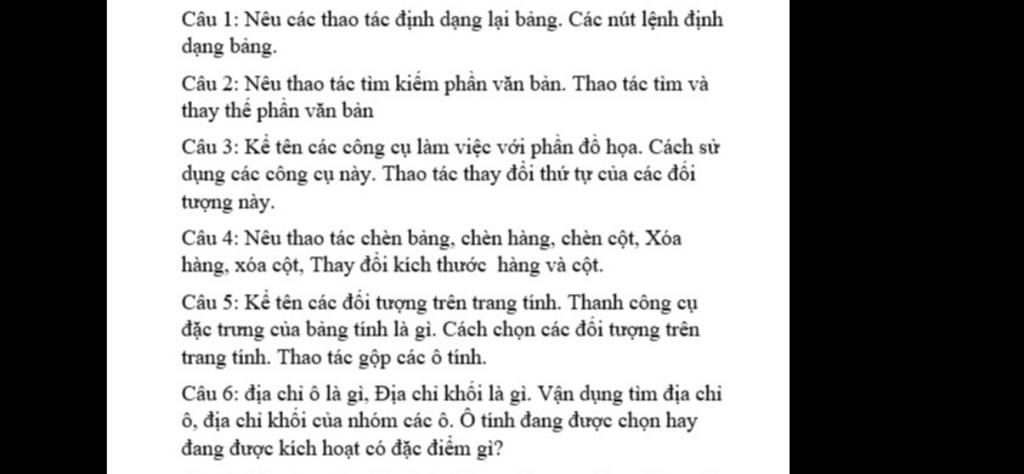 Câu 1: Nêu các thao tác định dạng lại bảng. Các nút lệnh định dạng bảng.

Câu 2: Nêu thao tác tìm kiếm phần văn bản. Thao tác tìm và thay thế phần văn bản

Câu 3: Kể tên các công cụ làm việc với phần đồ họa. Cách sử dụng các công cụ này. Thao tác thay đổi thứ tự của các đối tượng này.

Câu 4: Nêu thao tác chèn bảng, chèn hàng, chèn cột, Xóa hàng, xóa cột, Thay đổi kích thước hàng và cột.

Câu 5: Kể tên các đối tượng trên trang tính. Thanh công cụ đặc trưng của bảng tính là gì. Cách chọn các đối tượng trên trang tính. Thao tác gộp các ô tính.

Câu 6: địa chỉ ô là gì, Địa chỉ khối là gì. Vận dụng tìm địa chỉ ô, địa chỉ khối của nhóm các ô. Ô tính đang được chọn hay đang được kích hoạt có đặc điểm gì?